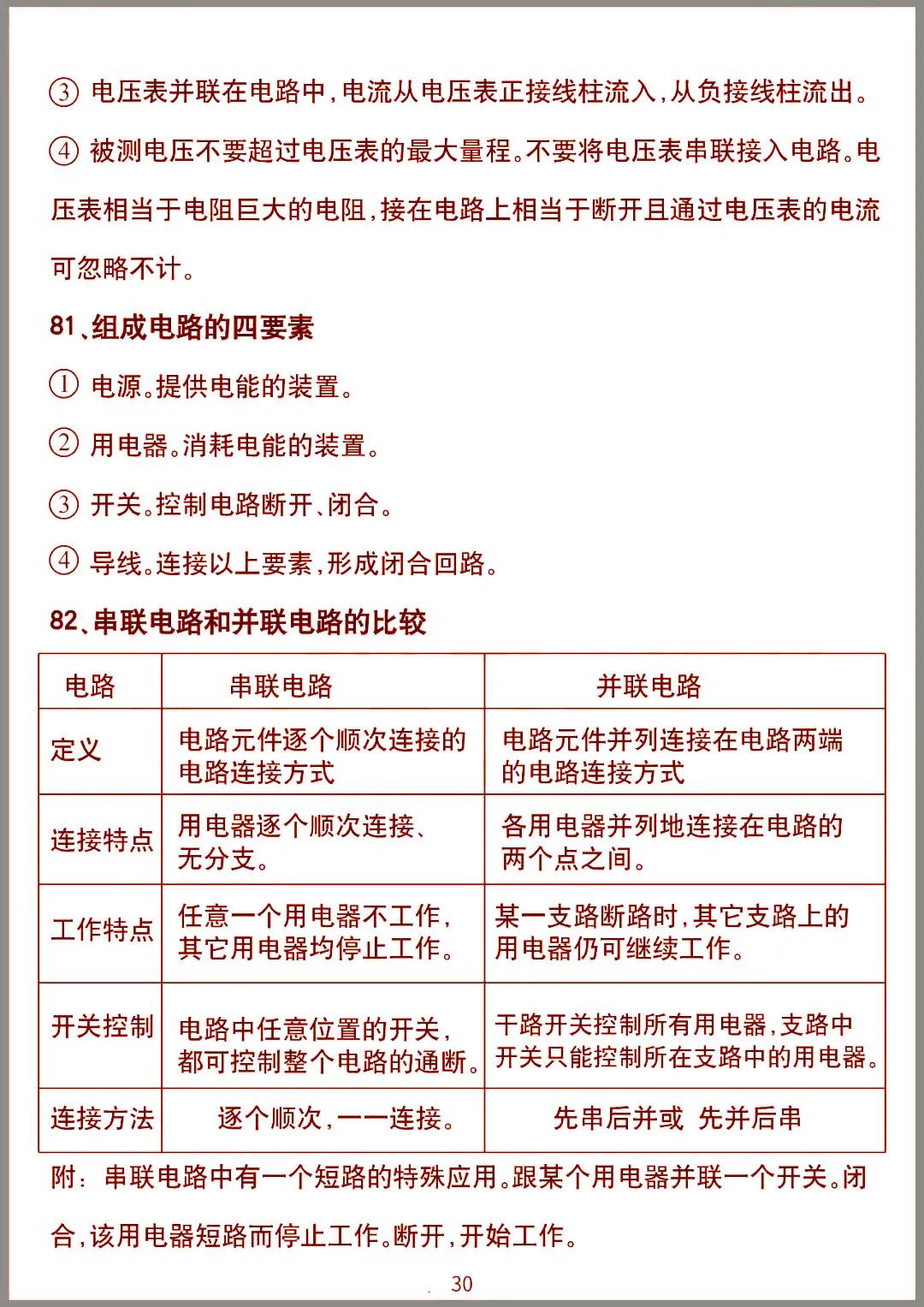 ③ 电压表并联在电路中，电流从电压表正接线柱流入，从负接线柱流出。

④ 被测电压不要超过电压表的最大量程。不要将电压表串联接入电路。电压表相当于电阻巨大的电阻，接在电路上相当于断开且通过电压表的电流可忽略不计。

81、组成电路的四要素

① 电源。提供电能的装置。

② 用电器。消耗电能的装置。

③ 开关。控制电路断开、闭合。

④ 导线。连接以上要素，形成闭合回路。

82、串联电路和并联电路的比较

| 电路 | 串联电路 | 并联电路 |
|---|---|---|
| 定义 | 电路元件逐个顺次连接的电路连接方式 | 电路元件并列连接在电路两端的电路连接方式 |
| 连接特点 | 用电器逐个顺次连接、无分支。 | 各用电器并列地连接在电路的两个点之间。 |
| 工作特点 | 任意一个用电器不工作，其它用电器均停止工作。 | 某一支路断路时，其它支路上的用电器仍可继续工作。 |
| 开关控制 | 电路中任意位置的开关，都可控制整个电路的通断。 | 干路开关控制所有用电器，支路中开关只能控制所在支路中的用电器。 |
| 连接方法 | 逐个顺次，一一连接。 | 先串后并或 先并后串 |

附：串联电路中有一个短路的特殊应用。跟某个用电器并联一个开关。闭合，该用电器短路而停止工作。断开，开始工作。

30